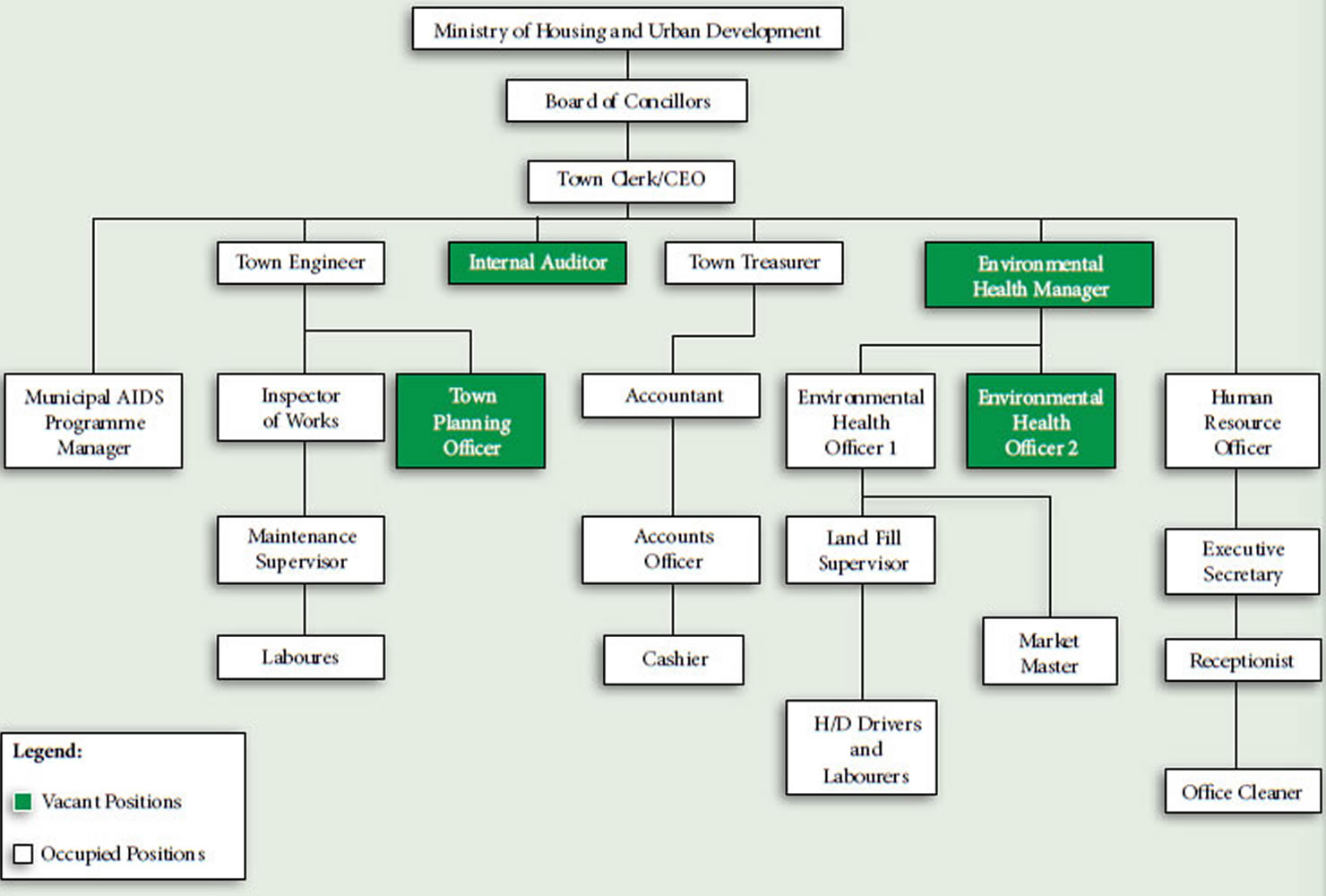 Ministry of Housing and Urban Development

Board of Concillors

Town Clerk/CEO

Town Engineer

Internal Auditor

Town Treasurer

Environmental Health Manager

Municipal AIDS Programme Manager

Inspector of Works

Town Planning Officer

Accountant

Environmental Health Officer 1

Environmental Health Officer 2

Human Resource Officer

Maintenance Supervisor

Accounts Officer

Land Fill Supervisor

Executive Secretary

Laboures

Cashier

Market Master

Receptionist

H/D Drivers and Labourers

Office Cleaner

Legend:

Vacant Positions

Occupied Positions